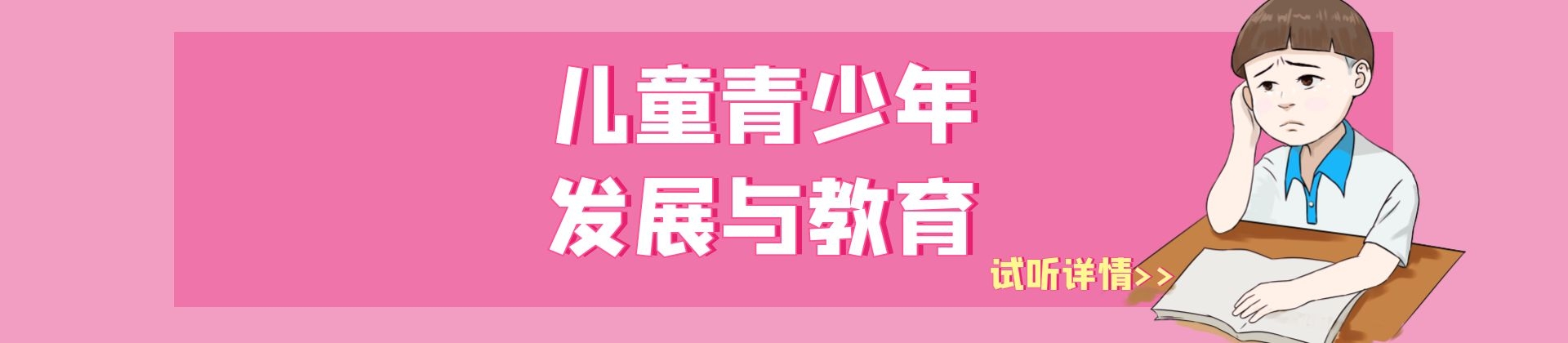 儿童青少年
发展与教育

试听详情>>